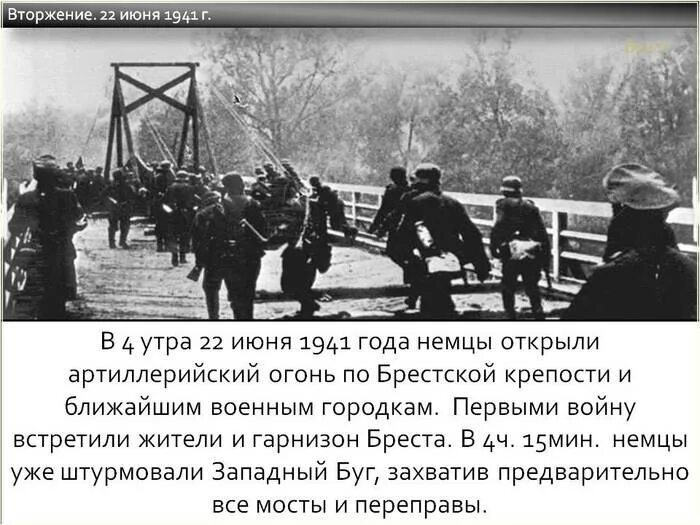 Вторжение. 22 июня 1941 г.

В 4 утра 22 июня 1941 года немцы открыли артиллерийский огонь по Брестской крепости и ближайшим военным городкам. Первыми войну встретили жители и гарнизон Бреста. В 4ч. 15мин. немцы уже штурмовали Западный Буг, захватив предварительно все мосты и переправы.